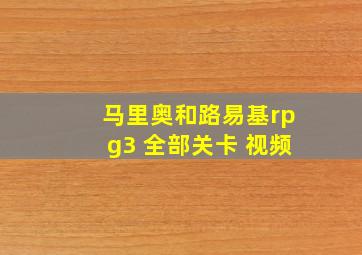 马里奥和路易基rpg3 全部关卡 视频